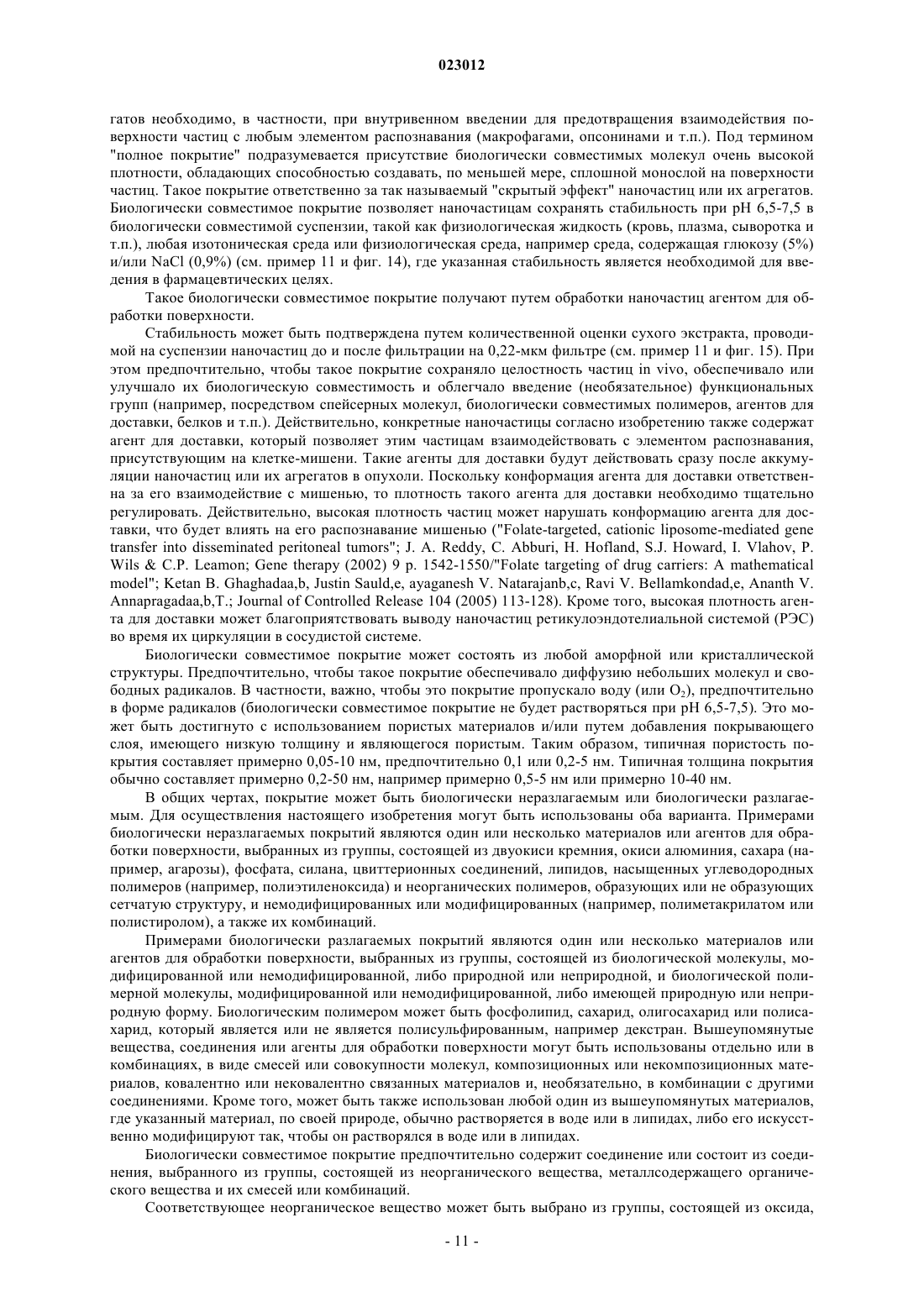 023012

гатов необходимо, в частности, при внутривенном введении для предотвращения взаимодействия поверхности частиц с любым элементом распознавания (макрофагами, опсонинами и т.п.). Под термином "полное покрытие" подразумевается присутствие биологически совместимых молекул очень высокой плотности, обладающих способностью создавать, по меньшей мере, сплошной монослой на поверхности частиц. Такое покрытие ответственно за так называемый "скрытый эффект" наночастиц или их агрегатов. Биологически совместимое покрытие позволяет наночастицам сохранять стабильность при pH 6,5-7,5 в биологически совместимой суспензии, такой как физиологическая жидкость (кровь, плазма, сыворотка и т.п.), любая изотоническая среда или физиологическая среда, например среда, содержащая глюкозу (5%) и/или NaCl (0,9%) (см. пример 11 и фиг. 14), где указанная стабильность является необходимой для введения в фармацевтических целях.

Такое биологически совместимое покрытие получают путем обработки наночастиц агентом для обработки поверхности.

Стабильность может быть подтверждена путем количественной оценки сухого экстракта, проводимой на суспензии наночастиц до и после фильтрации на 0,22-мкм фильтре (см. пример 11 и фиг. 15). При этом предпочтительно, чтобы такое покрытие сохраняло целостность частиц in vivo, обеспечивало или улучшало их биологическую совместимость и облегчало введение (необязательное) функциональных групп (например, посредством спейсерных молекул, биологически совместимых полимеров, агентов для доставки, белков и т.п.). Действительно, конкретные наночастицы согласно изобретению также содержат агент для доставки, который позволяет этим частицам взаимодействовать с элементом распознавания, присутствующим на клетке-мишени. Такие агенты для доставки будут действовать сразу после аккумуляции наночастиц или их агрегатов в опухоли. Поскольку конформация агента для доставки ответственна за его взаимодействие с мишенью, то плотность такого агента для доставки необходимо тщательно регулировать. Действительно, высокая плотность частиц может нарушать конформацию агента для доставки, что будет влиять на его распознавание мишенью ("Folate-targeted, cationic liposome-mediated gene transfer into disseminated peritoneal tumors"; J. A. Reddy, C. Abburi, H. Hofland, S.J. Howard, I. Vlahov, P. Wils & C.P. Leamon; Gene therapy (2002) 9 p. 1542-1550/"Folate targeting of drug carriers: A mathematical model"; Ketan B. Ghaghadaa,b, Justin Sauld,e, ayaganesh V. Natarajanb,c, Ravi V. Bellamkondad,e, Ananth V. Annapragadaa,b,T.; Journal of Controlled Release 104 (2005) 113-128). Кроме того, высокая плотность агента для доставки может благоприятствовать выводу наночастиц ретикулоэндотелиальной системой (РЭС) во время их циркуляции в сосудистой системе.

Биологически совместимое покрытие может состоять из любой аморфной или кристаллической структуры. Предпочтительно, чтобы такое покрытие обеспечивало диффузию небольших молекул и свободных радикалов. В частности, важно, чтобы это покрытие пропускало воду (или $O_2$), предпочтительно в форме радикалов (биологически совместимое покрытие не будет растворяться при pH 6,5-7,5). Это может быть достигнуто с использованием пористых материалов и/или путем добавления покрывающего слоя, имеющего низкую толщину и являющегося пористым. Таким образом, типичная пористость покрытия составляет примерно 0,05-10 нм, предпочтительно 0,1 или 0,2-5 нм. Типичная толщина покрытия обычно составляет примерно 0,2-50 нм, например примерно 0,5-5 нм или примерно 10-40 нм.

В общих чертах, покрытие может быть биологически неразлагаемым или биологически разлагаемым. Для осуществления настоящего изобретения могут быть использованы оба варианта. Примерами биологически неразлагаемых покрытий являются один или несколько материалов или агентов для обработки поверхности, выбранных из группы, состоящей из двуокиси кремния, окиси алюминия, сахара (например, агарозы), фосфата, силана, цвиттерионных соединений, липидов, насыщенных углеводородных полимеров (например, полиэтиленоксида) и неорганических полимеров, образующих или не образующих сетчатую структуру, и немодифицированных или модифицированных (например, полиметакрилатом или полистиролом), а также их комбинаций.

Примерами биологически разлагаемых покрытий являются один или несколько материалов или агентов для обработки поверхности, выбранных из группы, состоящей из биологической молекулы, модифицированной или немодифицированной, либо природной или неприродной, и биологической полимерной молекулы, модифицированной или немодифицированной, либо имеющей природную или неприродную форму. Биологическим полимером может быть фосфолипид, сахарид, олигосахарид или полисахарид, который является или не является полисульфированным, например декстран. Вышеупомянутые вещества, соединения или агенты для обработки поверхности могут быть использованы отдельно или в комбинациях, в виде смесей или совокупности молекул, композиционных или некомпозиционных материалов, ковалентно или нековалентно связанных материалов и, необязательно, в комбинации с другими соединениями. Кроме того, может быть также использован любой один из вышеупомянутых материалов, где указанный материал, по своей природе, обычно растворяется в воде или в липидах, либо его искусственно модифицируют так, чтобы он растворялся в воде или в липидах.

Биологически совместимое покрытие предпочтительно содержит соединение или состоит из соединения, выбранного из группы, состоящей из неорганического вещества, металлсодержащего органического вещества и их смесей или комбинаций.

Соответствующее неорганическое вещество может быть выбрано из группы, состоящей из оксида,

- 11 -